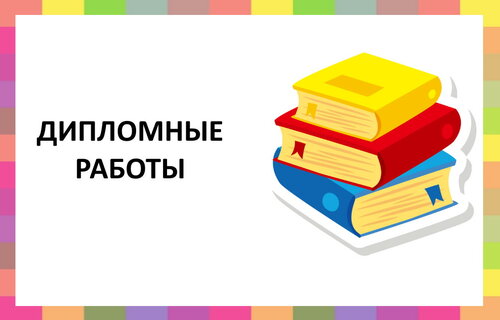 ДИПЛОМНЫЕ
РАБОТЫ